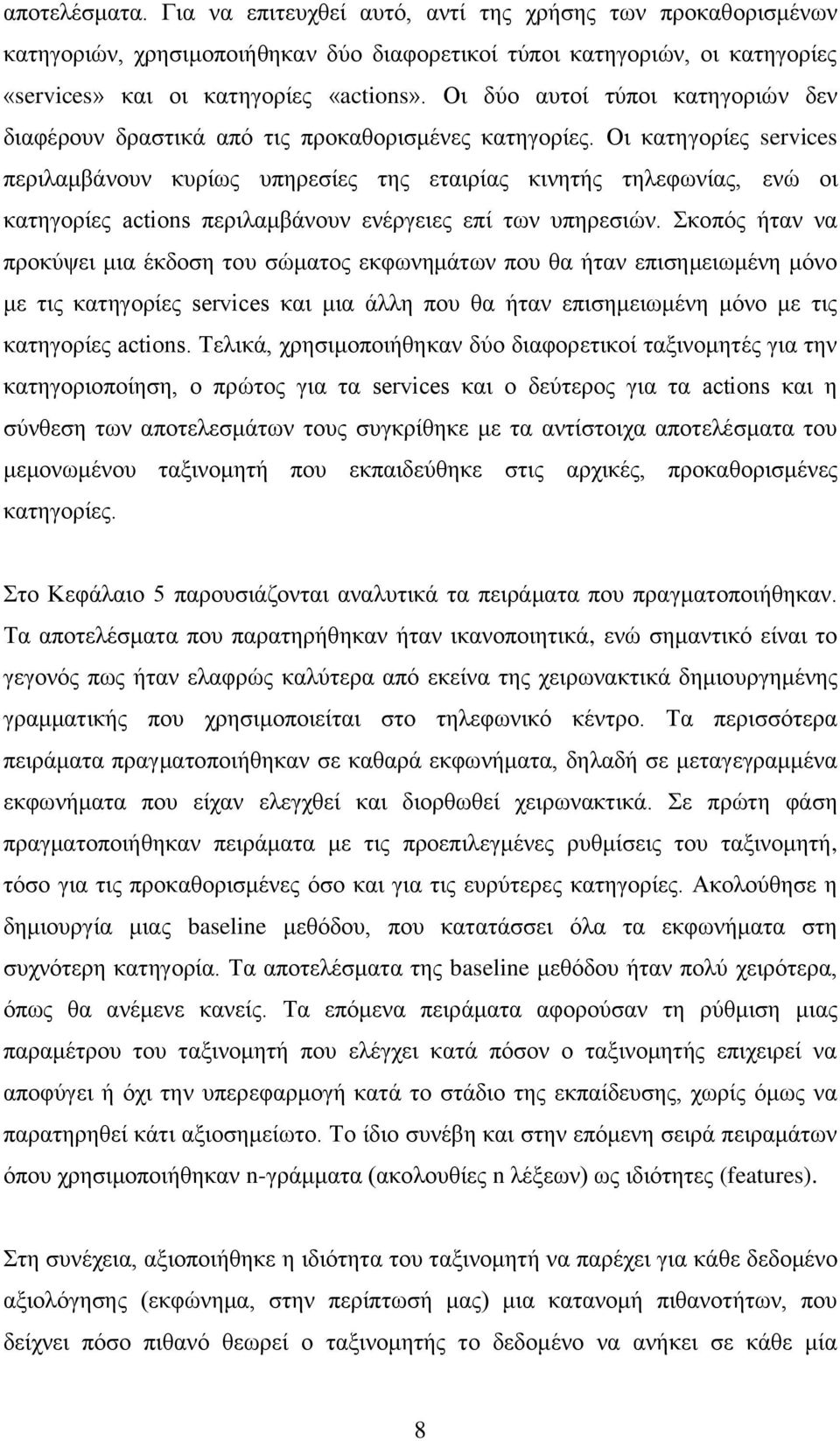 αποτελέσματα. Για να επιτευχθεί αυτό, αντί της χρήσης των προκαθορισμένων κατηγοριών, χρησιμοποιήθηκαν δύο διαφορετικοί τύποι κατηγοριών, οι κατηγορίες «services» και οι κατηγορίες «actions». Οι δύο αυτοί τύποι κατηγοριών δεν διαφέρουν δραστικά από τις προκαθορισμένες κατηγορίες. Οι κατηγορίες services περιλαμβάνουν κυρίως υπηρεσίες της εταιρίας κινητής τηλεφωνίας, ενώ οι κατηγορίες actions περιλαμβάνουν ενέργειες επί των υπηρεσιών. Σκοπός ήταν να προκύψει μια έκδοση του σώματος εκφωνημάτων που θα ήταν επισημειωμένη μόνο με τις κατηγορίες services και μια άλλη που θα ήταν επισημειωμένη μόνο με τις κατηγορίες actions. Τελικά, χρησιμοποιήθηκαν δύο διαφορετικοί ταξινομητές για την κατηγοριοποίηση, ο πρώτος για τα services και ο δεύτερος για τα actions και η σύνθεση των αποτελεσμάτων τους συγκρίθηκε με τα αντίστοιχα αποτελέσματα του μεμονωμένου ταξινομητή που εκπαιδεύθηκε στις αρχικές, προκαθορισμένες κατηγορίες.

Στο Κεφάλαιο 5 παρουσιάζονται αναλυτικά τα πειράματα που πραγματοποιήθηκαν. Τα αποτελέσματα που παρατηρήθηκαν ήταν ικανοποιητικά, ενώ σημαντικό είναι το γεγονός πως ήταν ελαφρώς καλύτερα από εκείνα της χειρωνακτικά δημιουργημένης γραμματικής που χρησιμοποιείται στο τηλεφωνικό κέντρο. Τα περισσότερα πειράματα πραγματοποιήθηκαν σε καθαρά εκφωνήματα, δηλαδή σε μεταγεγραμμένα εκφωνήματα που είχαν ελεγχθεί και διορθωθεί χειρωνακτικά. Σε πρώτη φάση πραγματοποιήθηκαν πειράματα με τις προεπιλεγμένες ρυθμίσεις του ταξινομητή, τόσο για τις προκαθορισμένες όσο και για τις ευρύτερες κατηγορίες. Ακολούθησε η δημιουργία μιας baseline μεθόδου, που κατατάσσει όλα τα εκφωνήματα στη συχνότερη κατηγορία. Τα αποτελέσματα της baseline μεθόδου ήταν πολύ χειρότερα, όπως θα ανέμενε κανείς. Τα επόμενα πειράματα αφορούσαν τη ρύθμιση μιας παραμέτρου του ταξινομητή που ελέγχει κατά πόσον ο ταξινομητής επιχειρεί να αποφύγει ή όχι την υπερεφαρμογή κατά το στάδιο της εκπαίδευσης, χωρίς όμως να παρατηρηθεί κάτι αξιοσημείωτο. Το ίδιο συνέβη και στην επόμενη σειρά πειραμάτων όπου χρησιμοποιήθηκαν n-γράμματα (ακολουθίες n λέξεων) ως ιδιότητες (features).

Στη συνέχεια, αξιοποιήθηκε η ιδιότητα του ταξινομητή να παρέχει για κάθε δεδομένο αξιολόγησης (εκφώνημα, στην περίπτωσή μας) μια κατανομή πιθανοτήτων, που δείχνει πόσο πιθανό θεωρεί ο ταξινομητής το δεδομένο να ανήκει σε κάθε μία

8